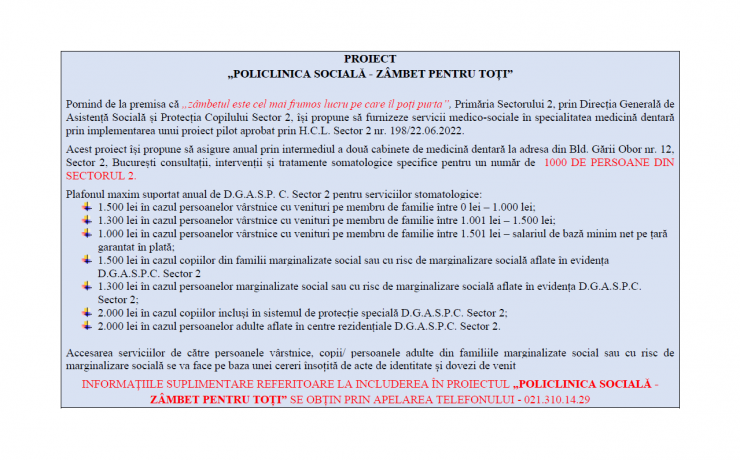 PROIECT
„POLICLINICA SOCIALĂ - ZÂMBET PENTRU TOȚI”

Pornind de la premisa că „zâmbetul este cel mai frumos lucru pe care îl poți purta”, Primăria Sectorului 2, prin Direcția Generală de Asistență Socială și Protecția Copilului Sector 2, își propune să furnizeze servicii medico-sociale în specialitatea medicină dentară prin implementarea unui proiect pilot aprobat prin H.C.L. Sector 2 nr. 198/22.06.2022.

Acest proiect își propune să asigure anual prin intermediul a două cabinete de medicină dentară la adresa din Bld. Gării Obor nr. 12, Sector 2, București consultații, intervenții și tratamente somatologice specifice pentru un număr de 1000 DE PERSOANE DIN SECTORUL 2.

Plafonul maxim suportat anual de D.G.A.S.P. C. Sector 2 pentru serviciilor stomatologice:
1.500 lei în cazul persoanelor vârstnice cu venituri pe membru de familie între 0 lei – 1.000 lei;
1.300 lei în cazul persoanelor vârstnice cu venituri pe membru de familie între 1.001 lei – 1.500 lei;
1.000 lei în cazul persoanelor vârstnice cu venituri pe membru de familie între 1.501 lei – salariul de bază minim net pe țară garantat în plată;
1.500 lei în cazul copiilor din familii marginalizate social sau cu risc de marginalizare socială aflate în evidența D.G.A.S.P.C. Sector 2
1.300 lei în cazul persoanelor marginalizate social sau cu risc de marginalizare socială aflate în evidența D.G.A.S.P.C. Sector 2;
2.000 lei în cazul copiilor incluși în sistemul de protecție specială D.G.A.S.P.C. Sector 2;
2.000 lei în cazul persoanelor adulte aflate în centre rezidențiale D.G.A.S.P.C. Sector 2.

Accesarea serviciilor de către persoanele vârstnice, copii/ persoanele adulte din familiile marginalizate social sau cu risc de marginalizare socială se va face pe baza unei cereri însoțită de acte de identitate și dovezi de venit

INFORMAȚIILE SUPLIMENTARE REFERITOARE LA INCLUDEREA ÎN PROIECTUL „POLICLINICA SOCIALĂ - ZÂMBET PENTRU TOȚI” SE OBȚIN PRIN APELAREA TELEFONULUI - 021.310.14.29